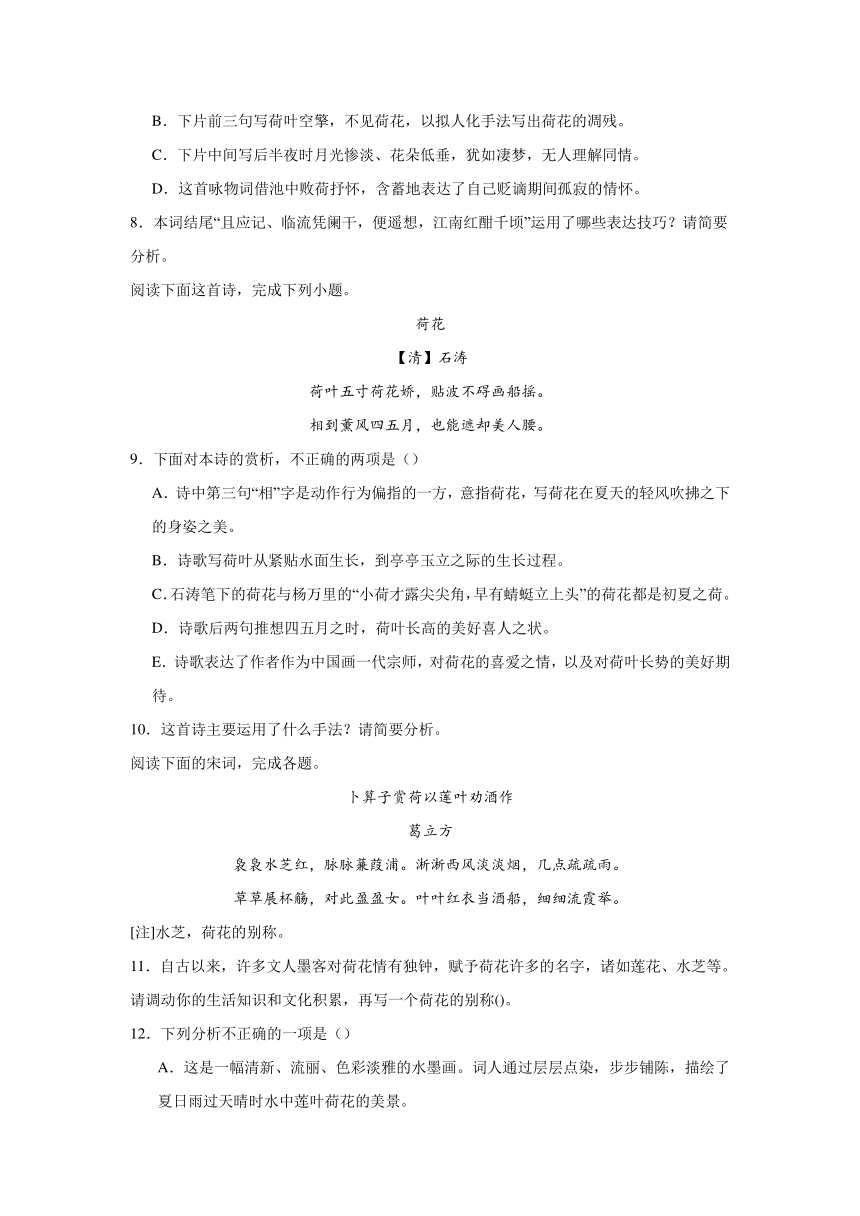 B．下片前三句写荷叶空擎，不见荷花，以拟人化手法写出荷花的凋残。

C．下片中间写后半夜时月光惨淡、花朵低垂，犹如凄梦，无人理解同情。

D．这首咏物词借池中败荷抒怀，含蓄地表达了自己贬谪期间孤寂的情怀。

8．本词结尾“且应记、临流凭阑干，便遥想，江南红酣千顷”运用了哪些表达技巧？请简要分析。

阅读下面这首诗，完成下列小题。

荷花

【清】石涛

荷叶五寸荷花娇，贴波不碍画船摇。

相到薰风四五月，也能遮却美人腰。

9．下面对本诗的赏析，不正确的两项是（）

A．诗中第三句“相”字是动作行为偏指的一方，意指荷花，写荷花在夏天的轻风吹拂之下的身姿之美。

B．诗歌写荷叶从紧贴水面生长，到亭亭玉立之际的生长过程。

C．石涛笔下的荷花与杨万里的“小荷才露尖尖角，早有蜻蜓立上头”的荷花都是初夏之荷。

D．诗歌后两句推想四五月之时，荷叶长高的美好喜人之状。

E．诗歌表达了作者作为中国画一代宗师，对荷花的喜爱之情，以及对荷叶长势的美好期待。

10．这首诗主要运用了什么手法？请简要分析。

阅读下面的宋词，完成各题。

卜算子赏荷以莲叶劝酒作

葛立方

袅袅水芝红，脉脉蒹葭浦。淅淅西风淡淡烟，几点疏疏雨。

草草展杯觞，对此盈盈女。叶叶红衣当酒船，细细流霞举。

[注]水芝，荷花的别称。

11．自古以来，许多文人墨客对荷花情有独钟，赋予荷花许多的名字，诸如莲花、水芝等。请调动你的生活知识和文化积累，再写一个荷花的别称()。

12．下列分析不正确的一项是（）

A．这是一幅清新、流丽、色彩淡雅的水墨画。词人通过层层点染，步步铺陈，描绘了夏日雨过天晴时水中莲叶荷花的美景。